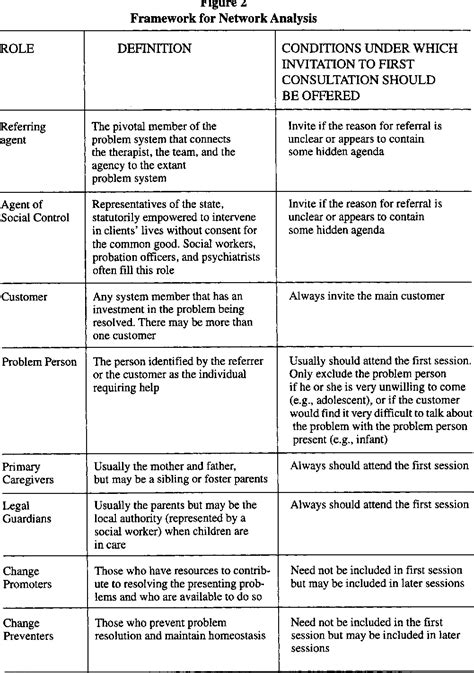 Figure 2
Framework for Network Analysis

| ROLE | DEFINITION | CONDITIONS UNDER WHICH INVITATION TO FIRST CONSULTATION SHOULD BE OFFERED |
|---|---|---|
| Referring agent | The pivotal member of the problem system that connects the therapist, the team, and the agency to the extant problem system | Invite if the reason for referral is unclear or appears to contain some hidden agenda |
| Agent of Social Control | Representatives of the state, statutorily empowered to intervene in clients' lives without consent for the common good. Social workers, probation officers, and psychiatrists often fill this role | Invite if the reason for referral is unclear or appears to contain some hidden agenda |
| Customer | Any system member that has an investment in the problem being resolved. There may be more than one customer | Always invite the main customer |
| Problem Person | The person identified by the referrer or the customer as the individual requiring help | Usually should attend the first session. Only exclude the problem person if he or she is very unwilling to come (e.g., adolescent), or if the customer would find it very difficult to talk about the problem with the problem person present (e.g., infant) |
| Primary Caregivers | Usually the mother and father, but may be a sibling or foster parents | Always should attend the first session |
| Legal Guardians | Usually the parents but may be the local authority (represented by a social worker) when children are in care | Always should attend the first session |
| Change Promoters | Those who have resources to contribute to resolving the presenting problems and who are available to do so | Need not be included in first session but may be included in later sessions |
| Change Preventers | Those who prevent problem resolution and maintain homeostasis | Need not be included in the first session but may be included in later sessions |